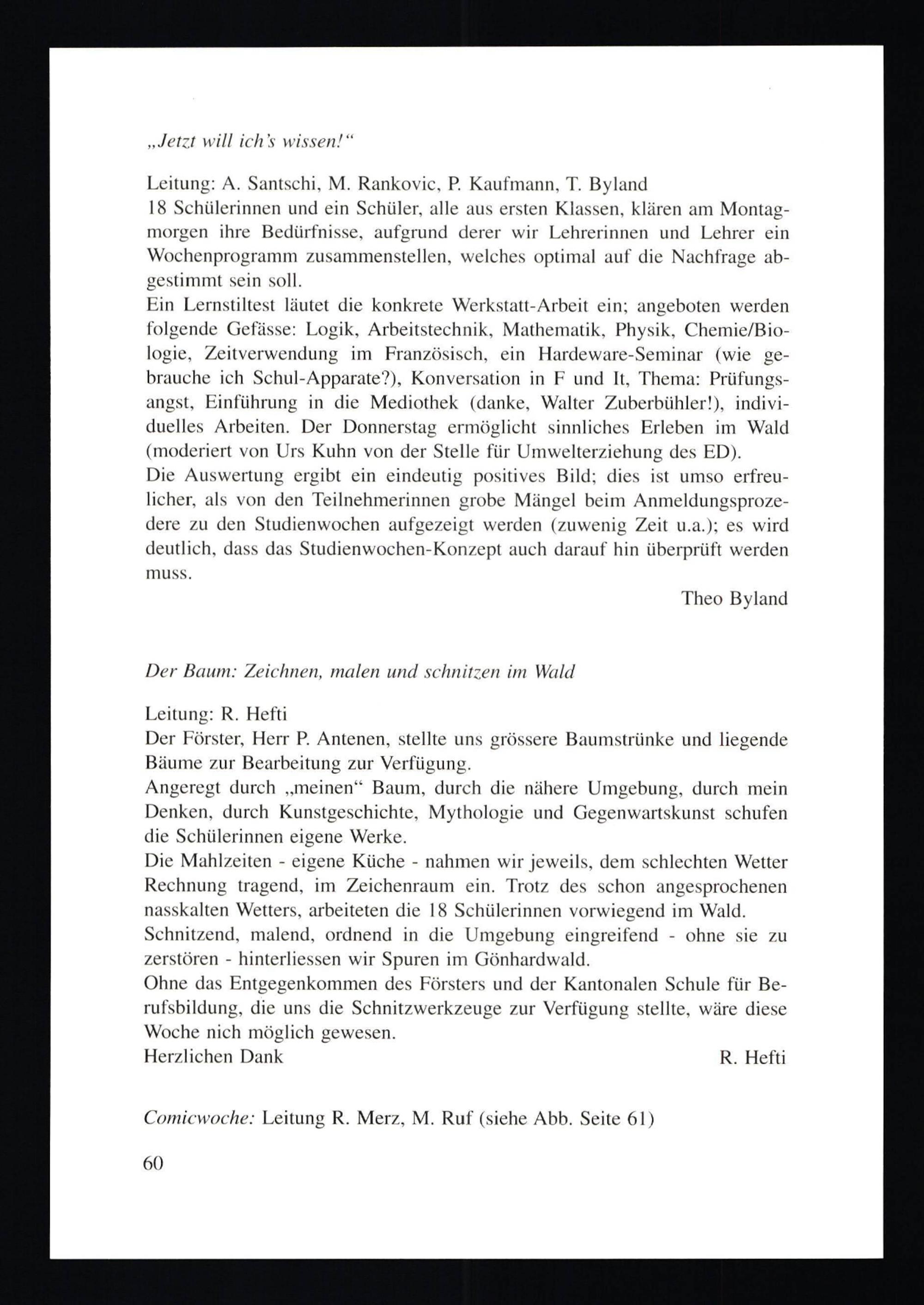 „Jetzt will ich's wissen!“

Leitung: A. Santschi, M. Rankovic, P. Kaufmann, T. Byland
18 Schülerinnen und ein Schüler, alle aus ersten Klassen, klären am Montagmorgen ihre Bedürfnisse, aufgrund derer wir Lehrerinnen und Lehrer ein Wochenprogramm zusammenstellen, welches optimal auf die Nachfrage abgestimmt sein soll.
Ein Lernstiltest läutet die konkrete Werkstatt-Arbeit ein; angeboten werden folgende Gefässe: Logik, Arbeitstechnik, Mathematik, Physik, Chemie/Biologie, Zeitverwendung im Französisch, ein Hardeware-Seminar (wie gebrauche ich Schul-Apparate?), Konversation in F und It, Thema: Prüfungsangst, Einführung in die Mediothek (danke, Walter Zuberbühler!), individuelles Arbeiten. Der Donnerstag ermöglicht sinnliches Erleben im Wald (moderiert von Urs Kuhn von der Stelle für Umwelterziehung des ED).
Die Auswertung ergibt ein eindeutig positives Bild; dies ist umso erfreulicher, als von den Teilnehmerinnen grobe Mängel beim Anmeldungsprozedere zu den Studienwochen aufgezeigt werden (zuwenig Zeit u.a.); es wird deutlich, dass das Studienwochen-Konzept auch darauf hin überprüft werden muss.
Theo Byland

Der Baum: Zeichnen, malen und schnitzen im Wald

Leitung: R. Hefti
Der Förster, Herr P. Antenen, stellte uns grössere Baumstrünke und liegende Bäume zur Bearbeitung zur Verfügung.
Angeregt durch „meinen“ Baum, durch die nähere Umgebung, durch mein Denken, durch Kunstgeschichte, Mythologie und Gegenwartskunst schufen die Schülerinnen eigene Werke.
Die Mahlzeiten - eigene Küche - nahmen wir jeweils, dem schlechten Wetter Rechnung tragend, im Zeichenraum ein. Trotz des schon angesprochenen nasskalten Wetters, arbeiteten die 18 Schülerinnen vorwiegend im Wald.
Schnitzend, malend, ordnend in die Umgebung eingreifend - ohne sie zu zerstören - hinterliessen wir Spuren im Gönhardwald.
Ohne das Entgegenkommen des Försters und der Kantonalen Schule für Berufsbildung, die uns die Schnitzwerkzeuge zur Verfügung stellte, wäre diese Woche nich möglich gewesen.
Herzlichen Dank
R. Hefti

Comicwoche: Leitung R. Merz, M. Ruf (siehe Abb. Seite 61)

60